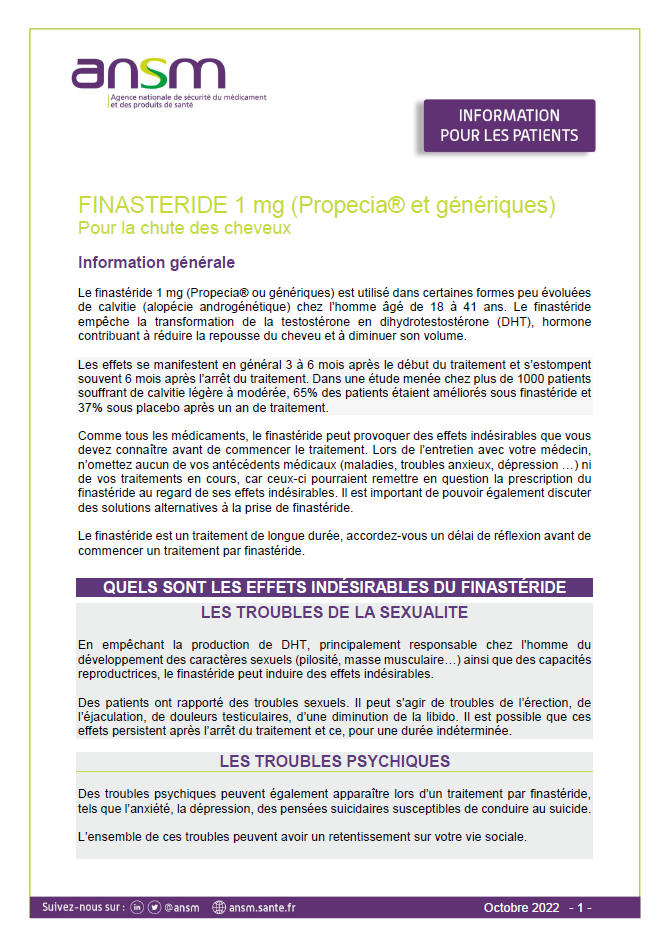 ansm
Agence nationale de sécurité du médicament et des produits de santé

INFORMATION POUR LES PATIENTS

FINASTERIDE 1 mg (Propecia® et génériques)
Pour la chute des cheveux

Information générale

Le finastéride 1 mg (Propecia® ou génériques) est utilisé dans certaines formes peu évoluées de calvitie (alopécie androgénétique) chez l'homme âgé de 18 à 41 ans. Le finastéride empêche la transformation de la testostérone en dihydrotestostérone (DHT), hormone contribuant à réduire la repousse du cheveu et à diminuer son volume.

Les effets se manifestent en général 3 à 6 mois après le début du traitement et s'estompent souvent 6 mois après l'arrêt du traitement. Dans une étude menée chez plus de 1000 patients souffrant de calvitie légère à modérée, 65% des patients étaient améliorés sous finastéride et 37% sous placebo après un an de traitement.

Comme tous les médicaments, le finastéride peut provoquer des effets indésirables que vous devez connaître avant de commencer le traitement. Lors de l'entretien avec votre médecin, n'omettez aucun de vos antécédents médicaux (maladies, troubles anxieux, dépression …) ni de vos traitements en cours, car ceux-ci pourraient remettre en question la prescription du finastéride au regard de ses effets indésirables. Il est important de pouvoir également discuter des solutions alternatives à la prise de finastéride.

Le finastéride est un traitement de longue durée, accordez-vous un délai de réflexion avant de commencer un traitement par finastéride.

QUELS SONT LES EFFETS INDÉSIRABLES DU FINASTÉRIDE

LES TROUBLES DE LA SEXUALITE

En empêchant la production de DHT, principalement responsable chez l'homme du développement des caractères sexuels (pilosité, masse musculaire…) ainsi que des capacités reproductrices, le finastéride peut induire des effets indésirables.

Des patients ont rapporté des troubles sexuels. Il peut s'agir de troubles de l'érection, de l'éjaculation, de douleurs testiculaires, d'une diminution de la libido. Il est possible que ces effets persistent après l'arrêt du traitement et ce, pour une durée indéterminée.

LES TROUBLES PSYCHIQUES

Des troubles psychiques peuvent également apparaître lors d'un traitement par finastéride, tels que l'anxiété, la dépression, des pensées suicidaires susceptibles de conduire au suicide.

L'ensemble de ces troubles peuvent avoir un retentissement sur votre vie sociale.

Suivez-nous sur : @ansm ansm.sante.fr Octobre 2022 - 1 -